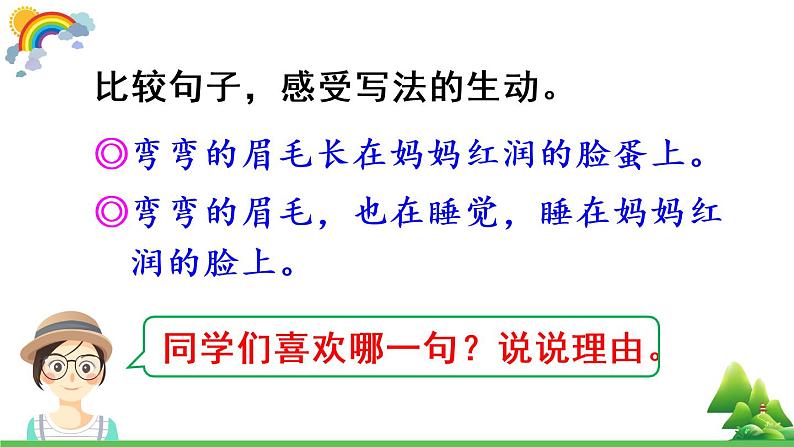 比较句子，感受写法的生动。

◎弯弯的眉毛长在妈妈红润的脸蛋上。

◎弯弯的眉毛，也在睡觉，睡在妈妈红润的脸上。

同学们喜欢哪一句？说说理由。